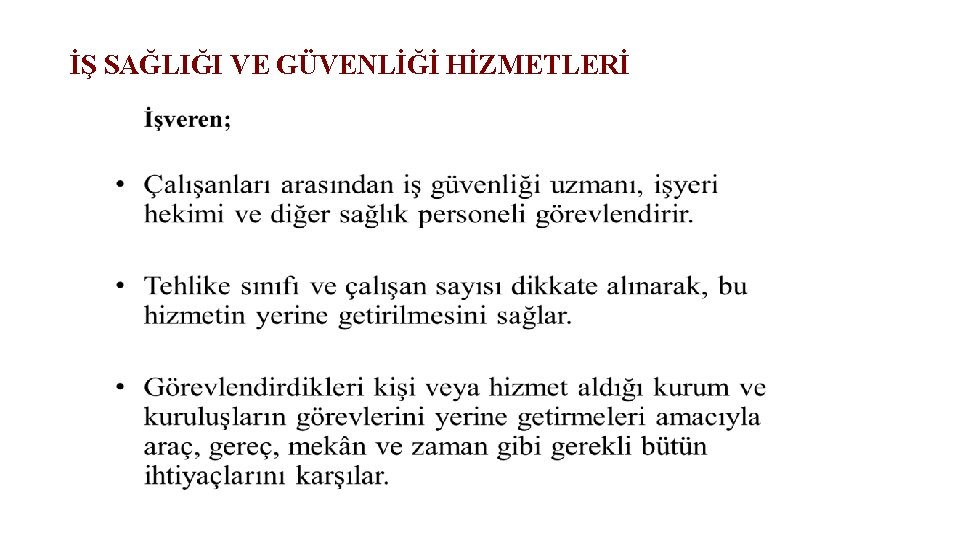 İŞ SAĞLIĞI VE GÜVENLİĞİ HİZMETLERİ

İşveren;

• Çalışanları arasından iş güvenliği uzmanı, işyeri hekimi ve diğer sağlık personeli görevlendirir.

• Tehlike sınıfı ve çalışan sayısı dikkate alınarak, bu hizmetin yerine getirilmesini sağlar.

• Görevlendirdikleri kişi veya hizmet aldığı kurum ve kuruluşların görevlerini yerine getirmeleri amacıyla araç, gereç, mekân ve zaman gibi gerekli bütün ihtiyaçlarını karşılar.